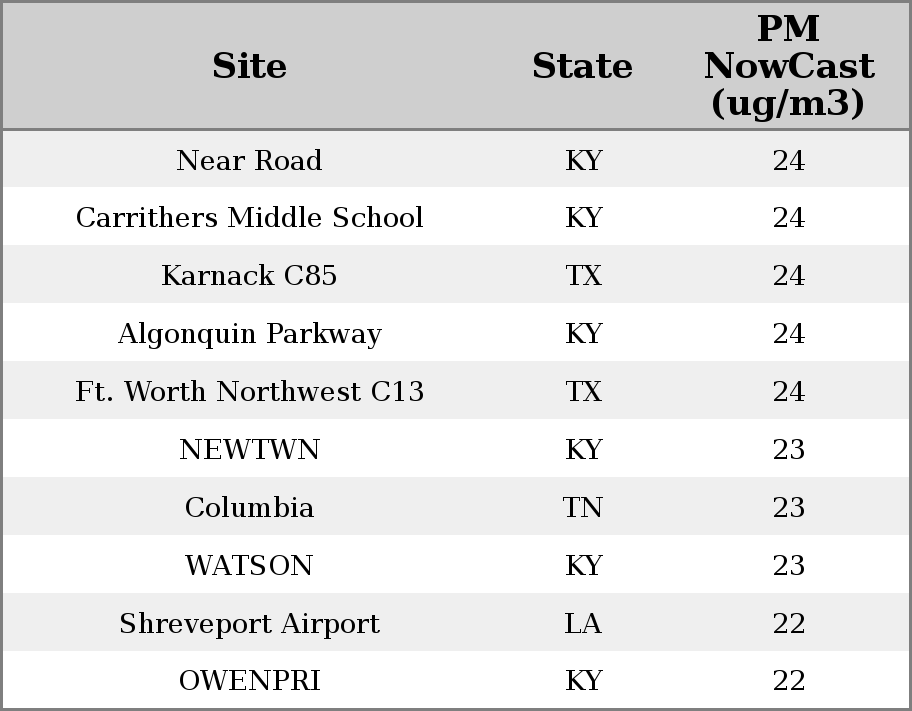 | Site | State | PM NowCast (ug/m3) |
|---|---|---|
| Near Road | KY | 24 |
| Carrithers Middle School | KY | 24 |
| Karnack C85 | TX | 24 |
| Algonquin Parkway | KY | 24 |
| Ft. Worth Northwest C13 | TX | 24 |
| NEWTWN | KY | 23 |
| Columbia | TN | 23 |
| WATSON | KY | 23 |
| Shreveport Airport | LA | 22 |
| OWENPRI | KY | 22 |